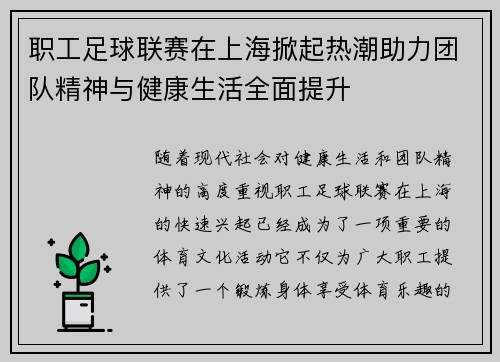 职工足球联赛在上海掀起热潮助力团队精神与健康生活全面提升

随着现代社会对健康生活和团队精神的高度重视职工足球联赛在上海的快速兴起已经成为了一项重要的体育文化活动它不仅为广大职工提供了一个锻炼身体享受体育乐趣的